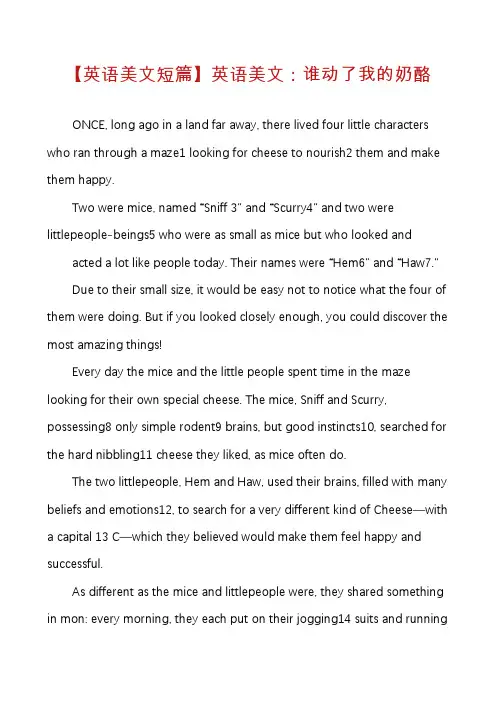 【英语美文短篇】英语美文：谁动了我的奶酪

ONCE, long ago in a land far away, there lived four little characters who ran through a maze1 looking for cheese to nourish2 them and make them happy.

Two were mice, named "Sniff 3" and "Scurry4" and two were littlepeople-beings5 who were as small as mice but who looked and

acted a lot like people today. Their names were "Hem6" and "Haw7."

Due to their small size, it would be easy not to notice what the four of them were doing. But if you looked closely enough, you could discover the most amazing things!

Every day the mice and the little people spent time in the maze looking for their own special cheese. The mice, Sniff and Scurry, possessing8 only simple rodent9 brains, but good instincts10, searched for the hard nibbling11 cheese they liked, as mice often do.

The two littlepeople, Hem and Haw, used their brains, filled with many beliefs and emotions12, to search for a very different kind of Cheese—with a capital 13 C—which they believed would make them feel happy and successful.

As different as the mice and littlepeople were, they shared something in mon: every morning, they each put on their jogging14 suits and running